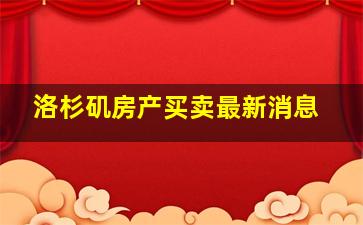 洛杉矶房产买卖最新消息